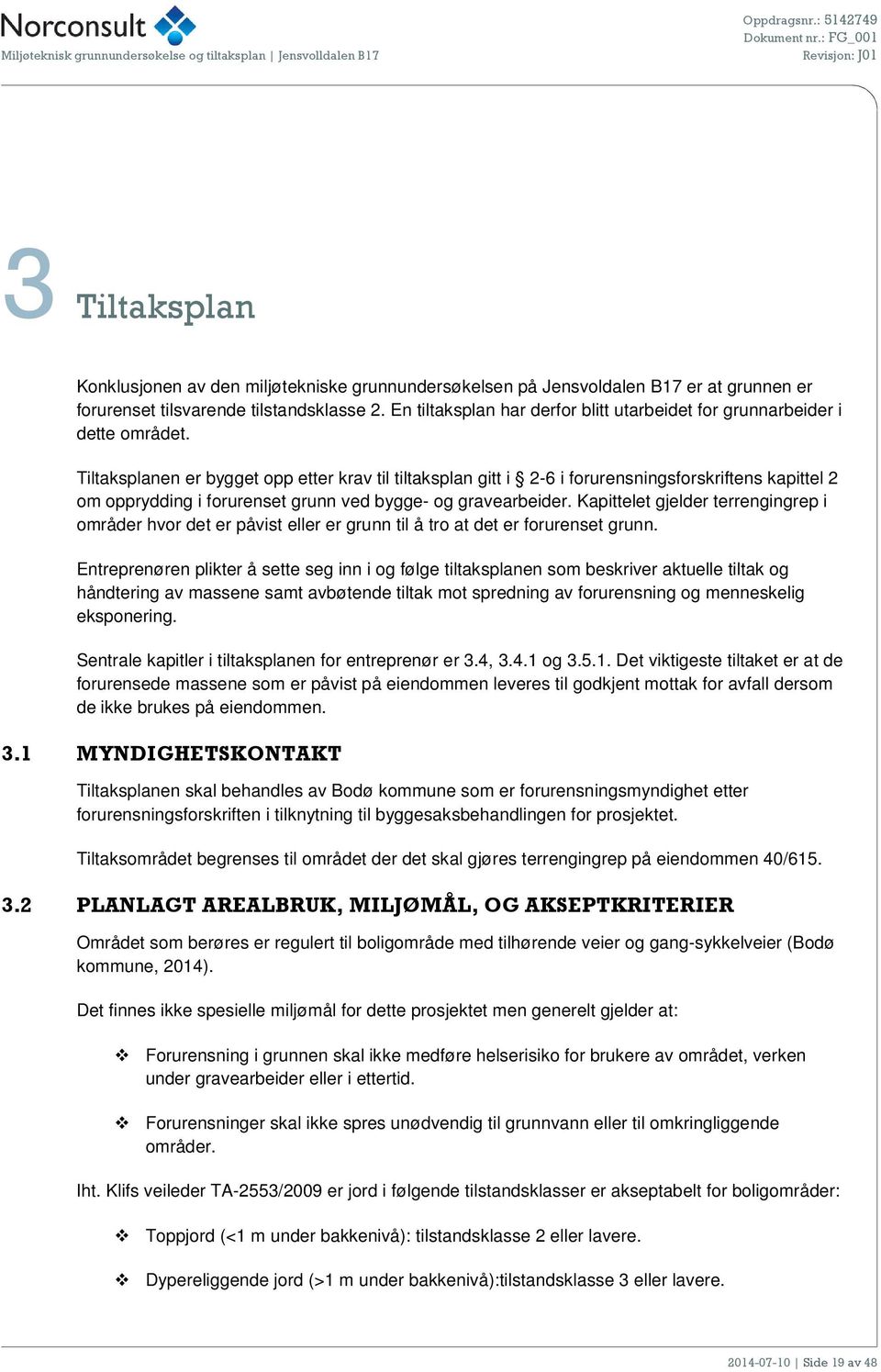 Norconsult
Miljøteknisk grunnundersøkelse og tiltaksplan | Jensvolldalen B17

Oppdragsnr.: 5142749
Dokument nr.: FG_001
Revisjon: J01

3 Tiltaksplan

Konklusjonen av den miljøtekniske grunnundersøkelsen på Jensvoldalen B17 er at grunnen er forurenset tilsvarende tilstandsklasse 2. En tiltaksplan har derfor blitt utarbeidet for grunnarbeider i dette området.

Tiltaksplanen er bygget opp etter krav til tiltaksplan gitt i § 2-6 i forurensningsforskriftens kapittel 2 om opprydding i forurenset grunn ved bygge- og gravearbeider. Kapittelet gjelder terrengingrep i områder hvor det er påvist eller er grunn til å tro at det er forurenset grunn.

Entreprenøren plikter å sette seg inn i og følge tiltaksplanen som beskriver aktuelle tiltak og håndtering av massene samt avbøtende tiltak mot spredning av forurensning og menneskelig eksponering.

Sentrale kapitler i tiltaksplanen for entreprenør er 3.4, 3.4.1 og 3.5.1. Det viktigeste tiltaket er at de forurensede massene som er påvist på eiendommen leveres til godkjent mottak for avfall dersom de ikke brukes på eiendommen.

3.1 MYNDIGHETSKONTAKT

Tiltaksplanen skal behandles av Bodø kommune som er forurensningsmyndighet etter forurensningsforskriften i tilknytning til byggesaksbehandlingen for prosjektet.

Tiltaksområdet begrenses til området der det skal gjøres terrengingrep på eiendommen 40/615.

3.2 PLANLAGT AREALBRUK, MILJØMÅL, OG AKSEPTKRITERIER

Området som berøres er regulert til boligområde med tilhørende veier og gang-sykkelveier (Bodø kommune, 2014).

Det finnes ikke spesielle miljømål for dette prosjektet men generelt gjelder at:

❖ Forurensning i grunnen skal ikke medføre helserisiko for brukere av området, verken under gravearbeider eller i ettertid.

❖ Forurensninger skal ikke spres unødvendig til grunnvann eller til omkringliggende områder.

Iht. Klifs veileder TA-2553/2009 er jord i følgende tilstandsklasser er akseptabelt for boligområder:

❖ Toppjord (<1 m under bakkenivå): tilstandsklasse 2 eller lavere.

❖ Dypereliggende jord (>1 m under bakkenivå):tilstandsklasse 3 eller lavere.

2014-07-10 | Side 19 av 48